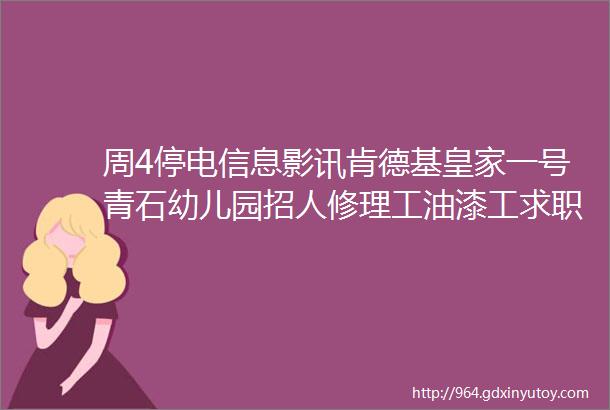 周4停电信息影讯肯德基皇家一号青石幼儿园招人修理工油漆工求职

http://964.gdxinyutoy.com